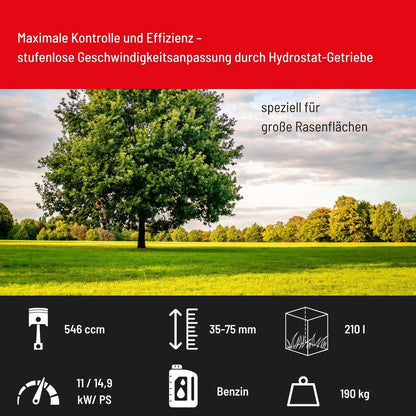 Maximale Kontrolle und Effizienz – stufenlose Geschwindigkeitsanpassung durch Hydrostat-Getriebe

speziell für große Rasenflächen

546 ccm

35-75 mm

210 l

11 / 14,9 kW/ PS

Benzin

190 kg